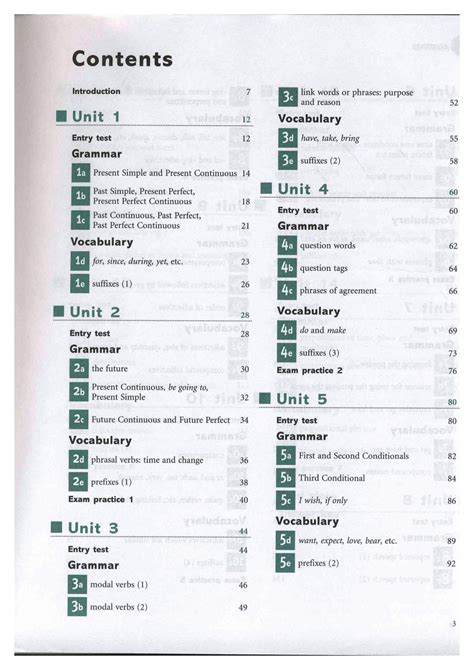 Contents

Introduction 7

Unit 1 12

Entry test 12

Grammar

1a Present Simple and Present Continuous 14

1b Past Simple, Present Perfect, Present Perfect Continuous 18

1c Past Continuous, Past Perfect, Past Perfect Continuous 21

Vocabulary

1d for, since, during, yet, etc. 23

1e suffixes (1) 26

Unit 2 28

Entry test 28

Grammar

2a the future 30

2b Present Continuous, be going to, Present Simple 32

2c Future Continuous and Future Perfect 34

Vocabulary

2d phrasal verbs: time and change 36

2e prefixes (1) 38

Exam practice 1 40

Unit 3 44

Entry test 44

Grammar

3a modal verbs (1) 46

3b modal verbs (2) 49

3c link words or phrases: purpose and reason 52

Vocabulary

3d have, take, bring 55

3e suffixes (2) 58

Unit 4 60

Entry test 60

Grammar

4a question words 62

4b question tags 64

4c phrases of agreement 66

Vocabulary

4d do and make 69

4e suffixes (3) 73

Exam practice 2 76

Unit 5 80

Entry test 80

Grammar

5a First and Second Conditionals 82

5b Third Conditional 84

5c I wish, if only 86

Vocabulary

5d want, expect, love, bear, etc. 89

5e prefixes (2) 92

3